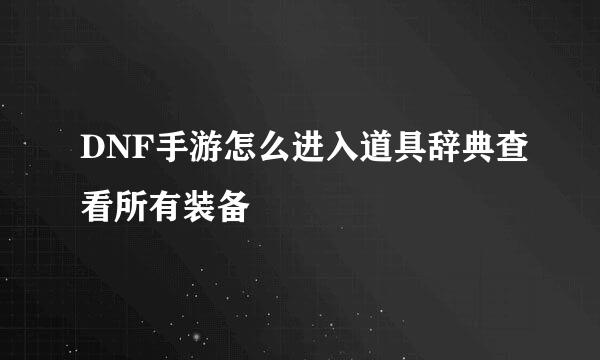 DNF手游怎么进入道具辞典查看所有装备